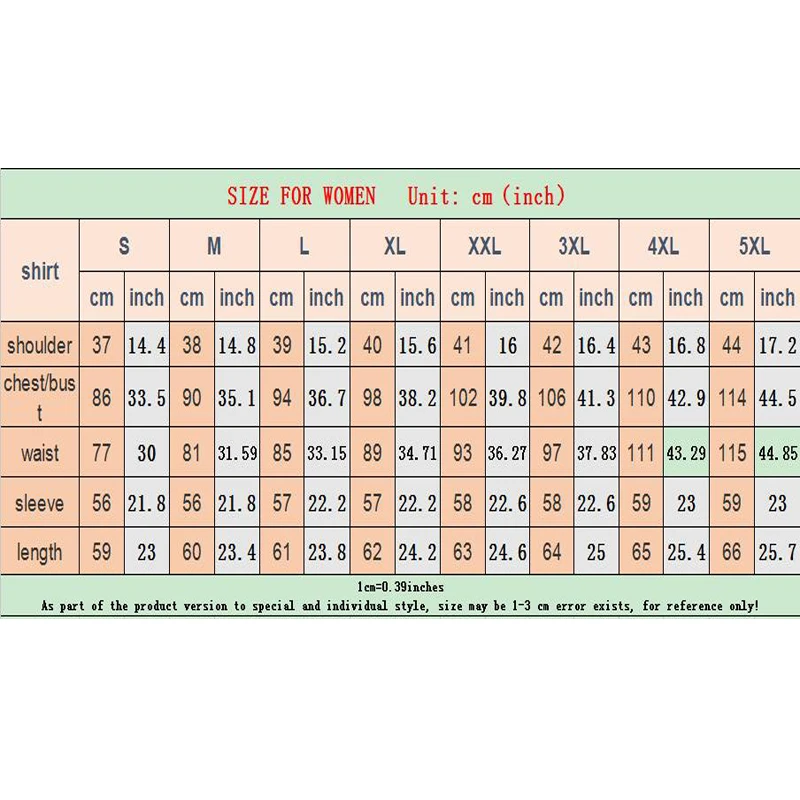 SIZE FOR WOMEN Unit: cm (inch)

| shirt | S | | M | | L | | XL | | XXL | | 3XL | | 4XL | | 5XL | |
|---|---|---|---|---|---|---|---|---|---|---|---|---|---|---|---|---|
| | cm | inch | cm | inch | cm | inch | cm | inch | cm | inch | cm | inch | cm | inch | cm | inch |
| shoulder | 37 | 14.4 | 38 | 14.8 | 39 | 15.2 | 40 | 15.6 | 41 | 16 | 42 | 16.4 | 43 | 16.8 | 44 | 17.2 |
| chest/bust | 86 | 33.5 | 90 | 35.1 | 94 | 36.7 | 98 | 38.2 | 102 | 39.8 | 106 | 41.3 | 110 | 42.9 | 114 | 44.5 |
| waist | 77 | 30 | 81 | 31.59 | 85 | 33.15 | 89 | 34.71 | 93 | 36.27 | 97 | 37.83 | 111 | 43.29 | 115 | 44.85 |
| sleeve | 56 | 21.8 | 56 | 21.8 | 57 | 22.2 | 57 | 22.2 | 58 | 22.6 | 58 | 22.6 | 59 | 23 | 59 | 23 |
| length | 59 | 23 | 60 | 23.4 | 61 | 23.8 | 62 | 24.2 | 63 | 24.6 | 64 | 25 | 65 | 25.4 | 66 | 25.7 |

1cm=0.39inches
As part of the product version to special and individual style, size may be 1-3 cm error exists, for reference only!